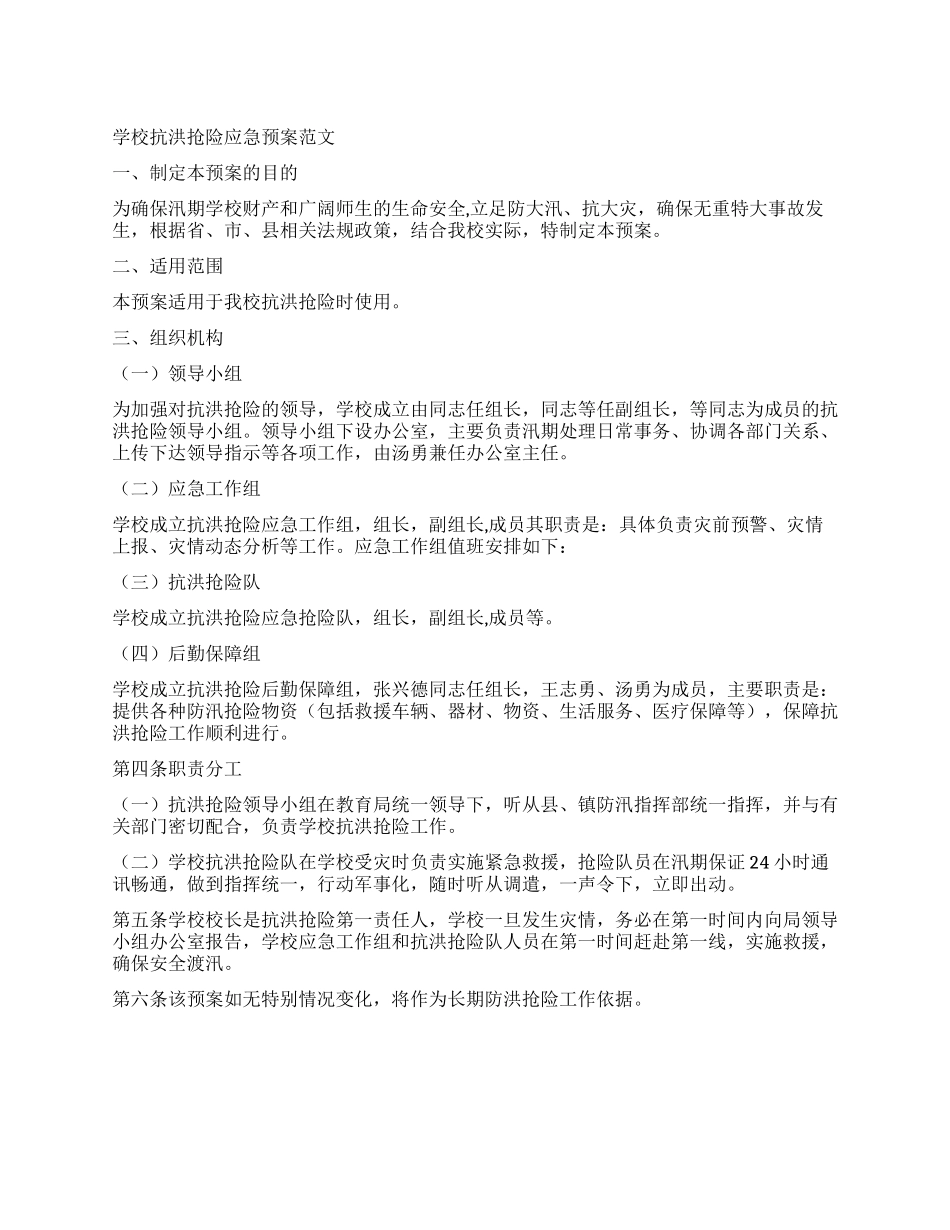 学校抗洪抢险应急预案范文

一、制定本预案的目的

为确保汛期学校财产和广阔师生的生命安全,立足防大汛、抗大灾，确保无重特大事故发生，根据省、市、县相关法规政策，结合我校实际，特制定本预案。

二、适用范围

本预案适用于我校抗洪抢险时使用。

三、组织机构

（一）领导小组

为加强对抗洪抢险的领导，学校成立由同志任组长，同志等任副组长，等同志为成员的抗洪抢险领导小组。领导小组下设办公室，主要负责汛期处理日常事务、协调各部门关系、上传下达领导指示等各项工作，由汤勇兼任办公室主任。

（二）应急工作组

学校成立抗洪抢险应急工作组，组长，副组长,成员其职责是：具体负责灾前预警、灾情上报、灾情动态分析等工作。应急工作组值班安排如下：

（三）抗洪抢险队

学校成立抗洪抢险应急抢险队，组长，副组长,成员等。

（四）后勤保障组

学校成立抗洪抢险后勤保障组，张兴德同志任组长，王志勇、汤勇为成员，主要职责是：提供各种防汛抢险物资（包括救援车辆、器材、物资、生活服务、医疗保障等），保障抗洪抢险工作顺利进行。

第四条职责分工

（一）抗洪抢险领导小组在教育局统一领导下，听从县、镇防汛指挥部统一指挥，并与有关部门密切配合，负责学校抗洪抢险工作。

（二）学校抗洪抢险队在学校受灾时负责实施紧急救援，抢险队员在汛期保证 24 小时通讯畅通，做到指挥统一，行动军事化，随时听从调遣，一声令下，立即出动。

第五条学校校长是抗洪抢险第一责任人，学校一旦发生灾情，务必在第一时间内向局领导小组办公室报告，学校应急工作组和抗洪抢险队人员在第一时间赶赴第一线，实施救援，确保安全渡汛。

第六条该预案如无特别情况变化，将作为长期防洪抢险工作依据。